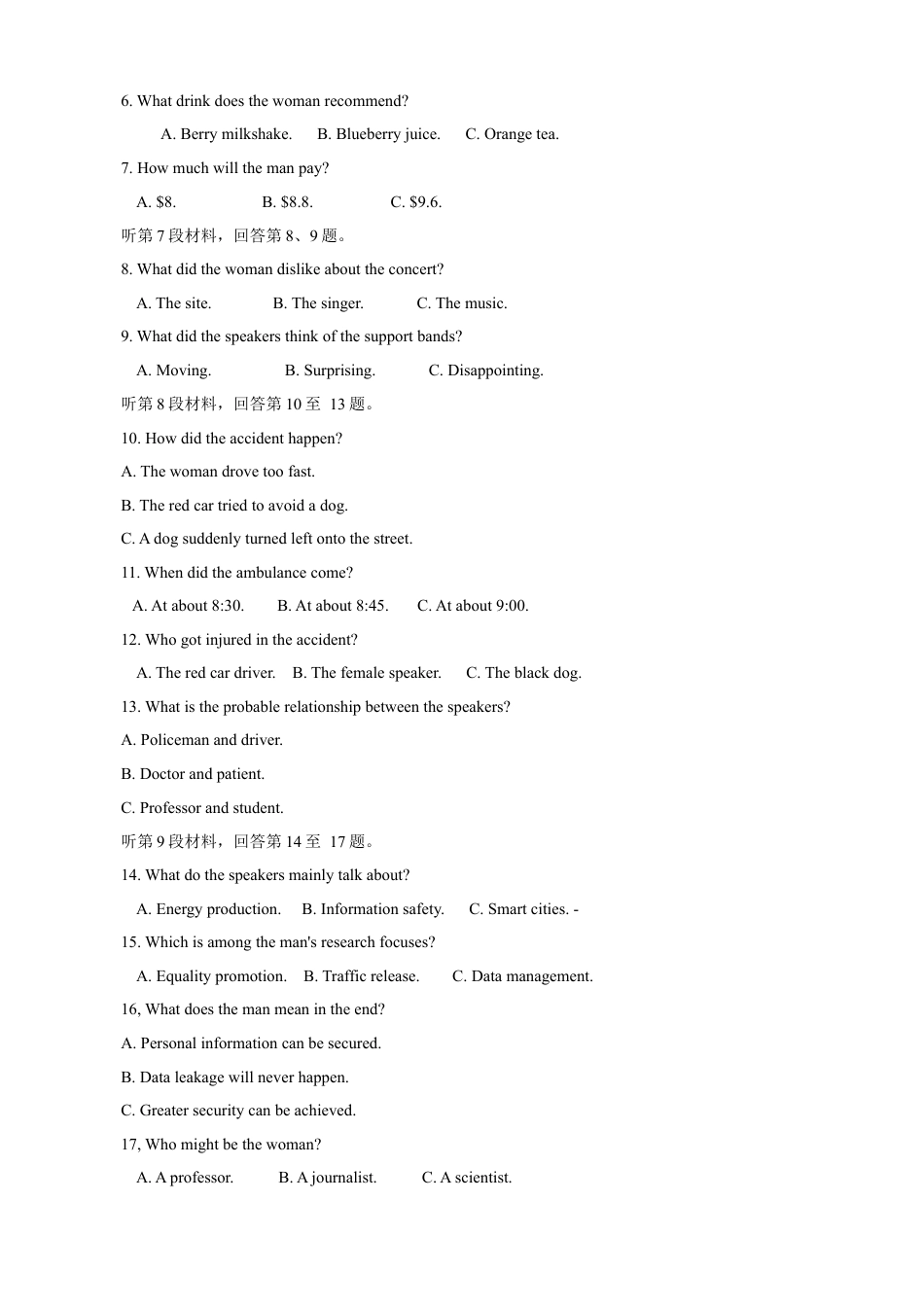 6. What drink does the woman recommend?

A. Berry milkshake. B. Blueberry juice. C. Orange tea.

7. How much will the man pay?

A. \$8. B. \$8.8. C. \$9.6.

听第 7 段材料，回答第 8、9 题。

8. What did the woman dislike about the concert?

A. The site. B. The singer. C. The music.

9. What did the speakers think of the support bands?

A. Moving. B. Surprising. C. Disappointing.

听第 8 段材料，回答第 10 至 13 题。

10. How did the accident happen?

A. The woman drove too fast.

B. The red car tried to avoid a dog.

C. A dog suddenly turned left onto the street.

11. When did the ambulance come?

A. At about 8:30. B. At about 8:45. C. At about 9:00.

12. Who got injured in the accident?

A. The red car driver. B. The female speaker. C. The black dog.

13. What is the probable relationship between the speakers?

A. Policeman and driver.

B. Doctor and patient.

C. Professor and student.

听第 9 段材料，回答第 14 至 17 题。

14. What do the speakers mainly talk about?

A. Energy production. B. Information safety. C. Smart cities. -

15. Which is among the man's research focuses?

A. Equality promotion. B. Traffic release. C. Data management.

16, What does the man mean in the end?

A. Personal information can be secured.

B. Data leakage will never happen.

C. Greater security can be achieved.

17, Who might be the woman?

A. A professor. B. A journalist. C. A scientist.